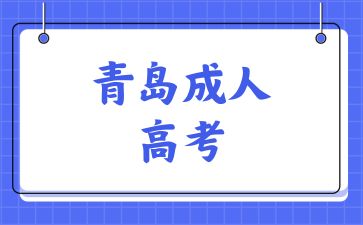 青岛成人
高考